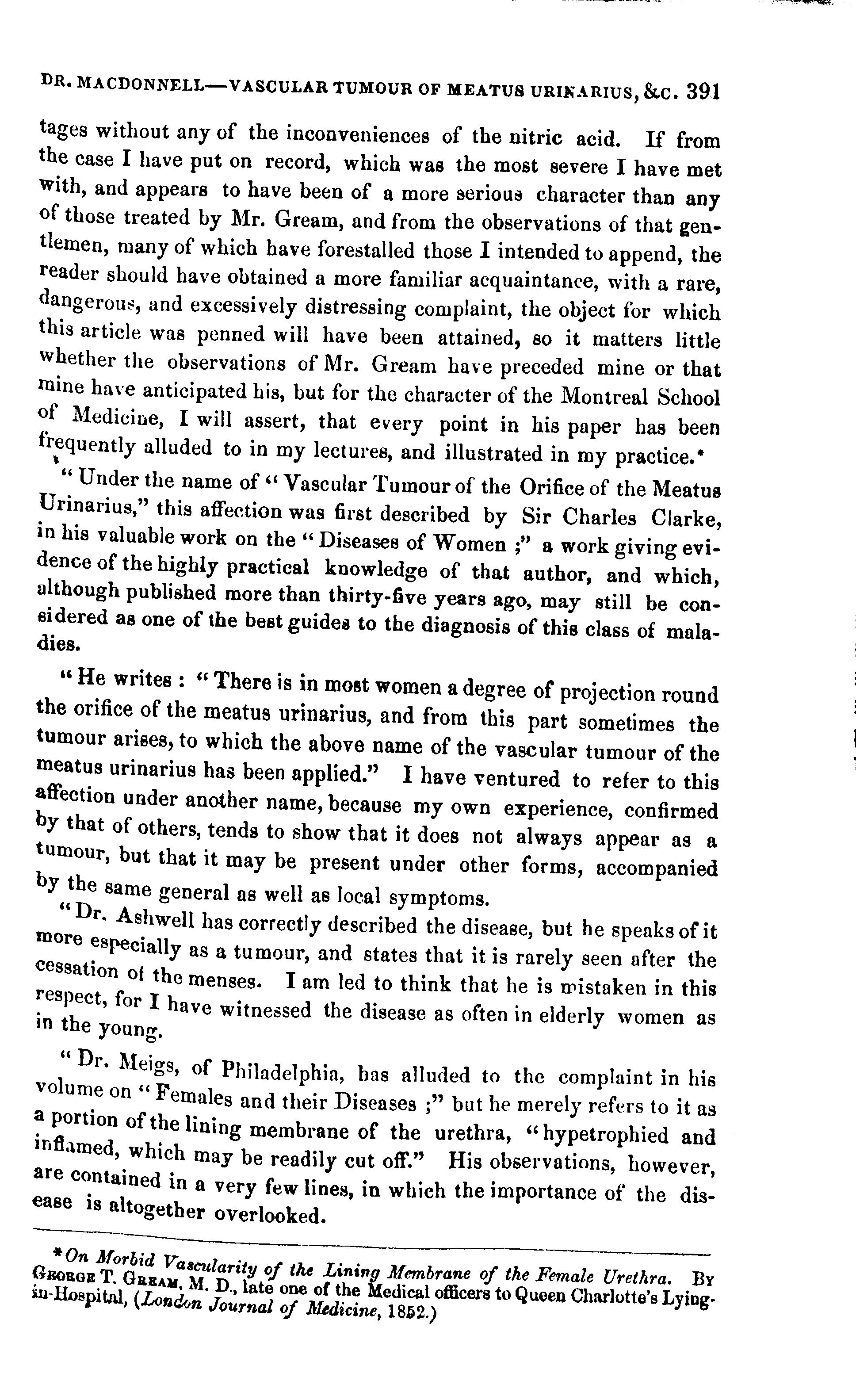 DR. MACDONNELL—VASCULAR TUMOUR OF MEATUS URINARIUS, &c. 391

tages without any of the inconveniences of the nitric acid. If from the case I have put on record, which was the most severe I have met with, and appears to have been of a more serious character than any of those treated by Mr. Gream, and from the observations of that gentlemen, many of which have forestalled those I intended to append, the reader should have obtained a more familiar acquaintance, with a rare, dangerous, and excessively distressing complaint, the object for which this article was penned will have been attained, so it matters little whether the observations of Mr. Gream have preceded mine or that mine have anticipated his, but for the character of the Montreal School of Medicine, I will assert, that every point in his paper has been frequently alluded to in my lectures, and illustrated in my practice.*

"Under the name of "Vascular Tumour of the Orifice of the Meatus Urinarius," this affection was first described by Sir Charles Clarke, in his valuable work on the "Diseases of Women ;" a work giving evidence of the highly practical knowledge of that author, and which, although published more than thirty-five years ago, may still be considered as one of the best guides to the diagnosis of this class of maladies.

"He writes : "There is in most women a degree of projection round the orifice of the meatus urinarius, and from this part sometimes the tumour arises, to which the above name of the vascular tumour of the meatus urinarius has been applied." I have ventured to refer to this affection under another name, because my own experience, confirmed by that of others, tends to show that it does not always appear as a tumour, but that it may be present under other forms, accompanied by the same general as well as local symptoms.

"Dr. Ashwell has correctly described the disease, but he speaks of it more especially as a tumour, and states that it is rarely seen after the cessation of the menses. I am led to think that he is mistaken in this respect, for I have witnessed the disease as often in elderly women as in the young.

"Dr. Meigs, of Philadelphia, has alluded to the complaint in his volume on "Females and their Diseases ;" but he merely refers to it as a portion of the lining membrane of the urethra, "hypetrophied and inflamed, which may be readily cut off." His observations, however, are contained in a very few lines, in which the importance of the disease is altogether overlooked.

*On Morbid Vascularity of the Lining Membrane of the Female Urethra. By GEORGE T. GREAM, M. D., late one of the Medical officers to Queen Charlotte's Lying-in-Hospital, (London Journal of Medicine, 1852.)